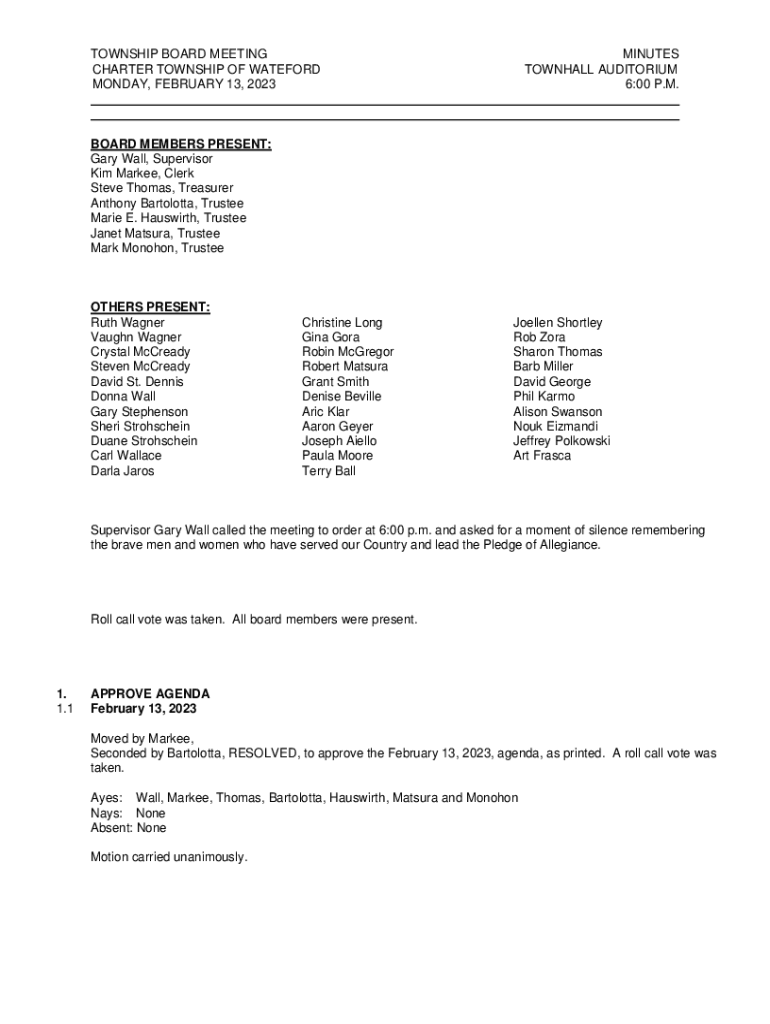 TOWNSHIP BOARD MEETING
CHARTER TOWNSHIP OF WATEFORD
MONDAY, FEBRUARY 13, 2023

MINUTES
TOWNHALL AUDITORIUM
6:00 P.M.

BOARD MEMBERS PRESENT:
Gary Wall, Supervisor
Kim Markee, Clerk
Steve Thomas, Treasurer
Anthony Bartolotta, Trustee
Marie E. Hauswirth, Trustee
Janet Matsura, Trustee
Mark Monohon, Trustee

OTHERS PRESENT:
Ruth Wagner
Vaughn Wagner
Crystal McCready
Steven McCready
David St. Dennis
Donna Wall
Gary Stephenson
Sheri Strohschein
Duane Strohschein
Carl Wallace
Darla Jaros

Christine Long
Gina Gora
Robin McGregor
Robert Matsura
Grant Smith
Denise Beville
Aric Klar
Aaron Geyer
Joseph Aiello
Paula Moore
Terry Ball

Joellen Shortley
Rob Zora
Sharon Thomas
Barb Miller
David George
Phil Karmo
Alison Swanson
Nouk Eizmandi
Jeffrey Polkowski
Art Frasca

Supervisor Gary Wall called the meeting to order at 6:00 p.m. and asked for a moment of silence remembering the brave men and women who have served our Country and lead the Pledge of Allegiance.

Roll call vote was taken. All board members were present.

1. APPROVE AGENDA
1.1 February 13, 2023

Moved by Markee,
Seconded by Bartolotta, RESOLVED, to approve the February 13, 2023, agenda, as printed. A roll call vote was taken.

Ayes: Wall, Markee, Thomas, Bartolotta, Hauswirth, Matsura and Monohon
Nays: None
Absent: None

Motion carried unanimously.